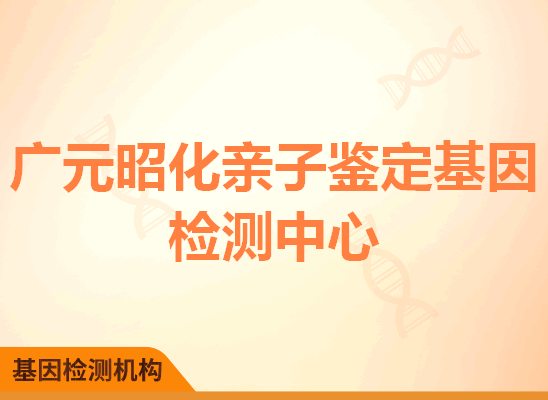 广元昭化亲子鉴定基因检测中心

基因检测机构